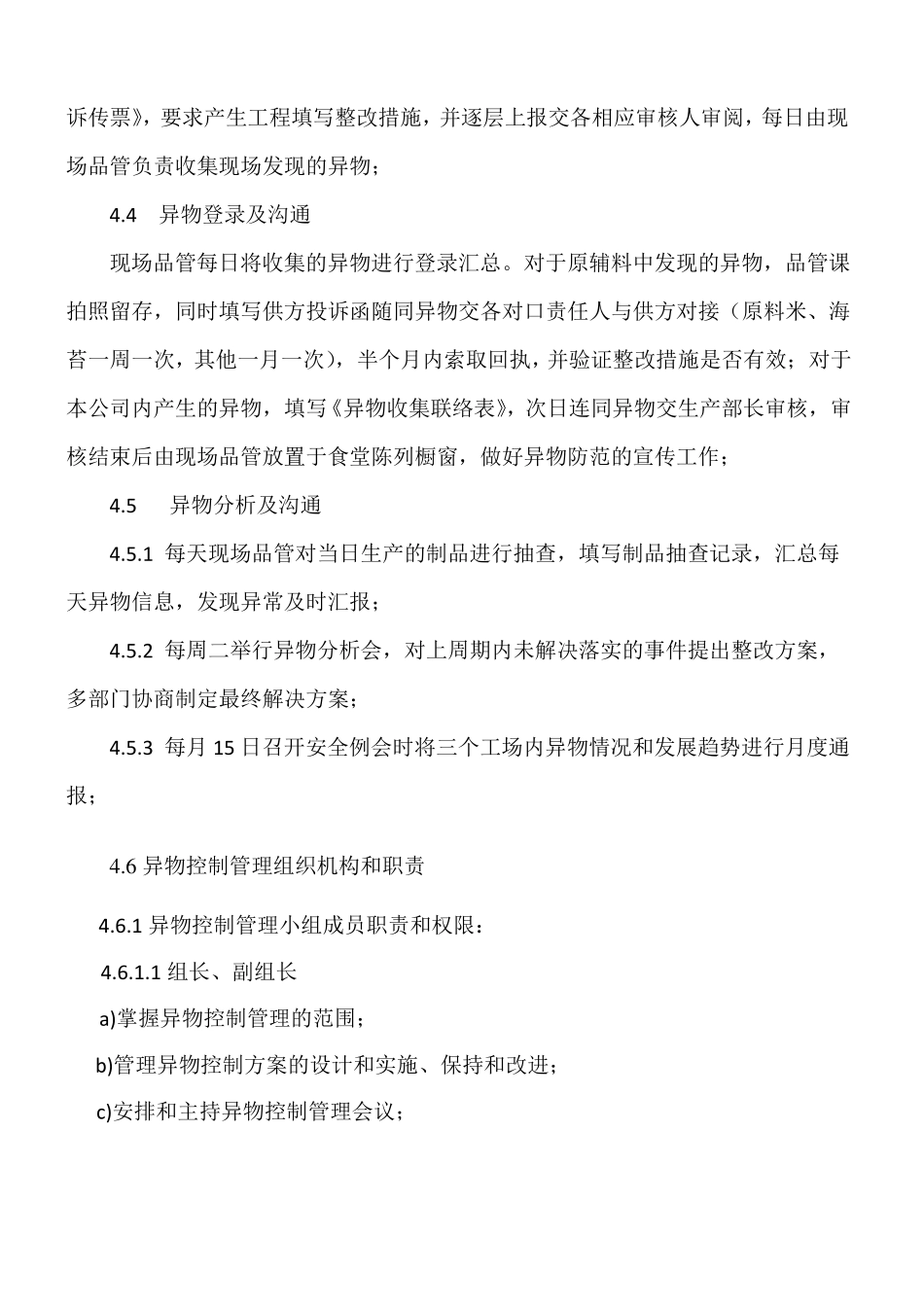 诉传票》，要求产生工程填写整改措施，并逐层上报交各相应审核人审阅，每日由现场品管负责收集现场发现的异物；

4.4　异物登录及沟通

现场品管每日将收集的异物进行登录汇总。对于原辅料中发现的异物，品管课拍照留存，同时填写供方投诉函随同异物交各对口责任人与供方对接（原料米、海苔一周一次，其他一月一次），半个月内索取回执，并验证整改措施是否有效；对于本公司内产生的异物，填写《异物收集联络表》，次日连同异物交生产部长审核，审核结束后由现场品管放置于食堂陈列橱窗，做好异物防范的宣传工作；

4.5　异物分析及沟通

4.5.1 每天现场品管对当日生产的制品进行抽查，填写制品抽查记录，汇总每天异物信息，发现异常及时汇报；

4.5.2 每周二举行异物分析会，对上周期内未解决落实的事件提出整改方案，多部门协商制定最终解决方案；

4.5.3 每月 15 日召开安全例会时将三个工场内异物情况和发展趋势进行月度通报；

4.6 异物控制管理组织机构和职责

4.6.1 异物控制管理小组成员职责和权限：

4.6.1.1 组长、副组长

a)掌握异物控制管理的范围；

b)管理异物控制方案的设计和实施、保持和改进；

c)安排和主持异物控制管理会议；